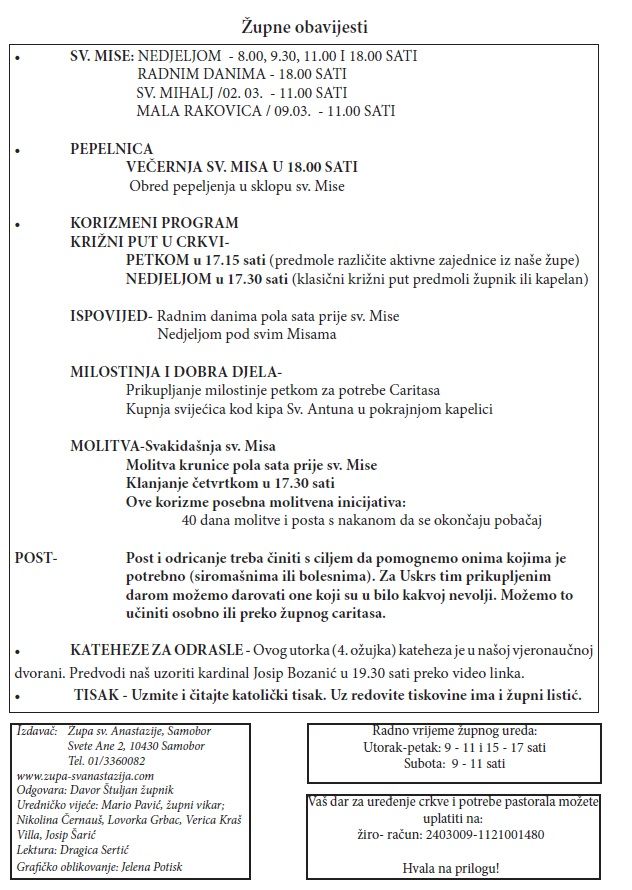 Župne obavijesti

• SV. MISE: NEDJELJOM - 8.00, 9.30, 11.00 I 18.00 SATI
RADNIM DANIMA - 18.00 SATI
SV. MIHALJ /02. 03. - 11.00 SATI
MALA RAKOVICA / 09.03. - 11.00 SATI

• PEPELNICA
VEČERNJA SV. MISA U 18.00 SATI
Obred pepeljenja u sklopu sv. Mise

• KORIZMENI PROGRAM
KRIŽNI PUT U CRKVI-
PETKOM u 17.15 sati (predmole različite aktivne zajednice iz naše župe)
NEDJELJOM u 17.30 sati (klasični križni put predmoli župnik ili kapelan)

ISPOVIJED- Radnim danima pola sata prije sv. Mise
Nedjeljom pod svim Misama

MILOSTINJA I DOBRA DJELA-
Prikupljanje milostinje petkom za potrebe Caritasa
Kupnja svijećica kod kipa Sv. Antuna u pokrajnjom kapelici

MOLITVA-Svakidašnja sv. Misa
Molitva krunice pola sata prije sv. Mise
Klanjanje četvrtkom u 17.30 sati
Ove korizme posebna molitvena inicijativa:
40 dana molitve i posta s nakanom da se okončaju pobačaj

POST- Post i odricanje treba činiti s ciljem da pomognemo onima kojima je potrebno (siromašnima ili bolesnima). Za Uskrs tim prikupljenim darom možemo darovati one koji su u bilo kakvoj nevolji. Možemo to učiniti osobno ili preko župnog caritasa.

• KATEHEZE ZA ODRASLE - Ovog utorka (4. ožujka) kateheza je u našoj vjeronaučnoj dvorani. Predvodi naš uzoriti kardinal Josip Bozanić u 19.30 sati preko video linka.

• TISAK - Uzmite i čitajte katolički tisak. Uz redovite tiskovine ima i župni listić.

Izdavač: Župa sv. Anastazije, Samobor
Svete Ane 2, 10430 Samobor
Tel. 01/3360082
www.zupa-svanastazija.com
Odgovara: Davor Štuljan župnik
Uredničko vijeće: Mario Pavić, župni vikar; Nikolina Černauš, Lovorka Grbac, Verica Kraš Villa, Josip Šarić
Lektura: Dragica Sertić
Grafičko oblikovanje: Jelena Potisk

Radno vrijeme župnog ureda:
Utorak-petak: 9 - 11 i 15 - 17 sati
Subota: 9 - 11 sati

Vaš dar za uređenje crkve i potrebe pastorala možete uplatiti na:
žiro- račun: 2403009-1121001480

Hvala na prilogu!